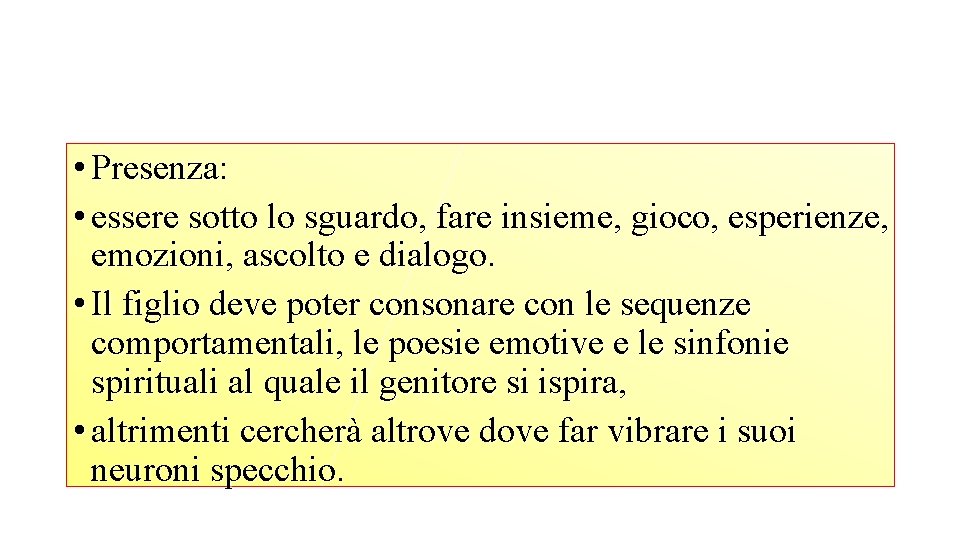 • Presenza:
• essere sotto lo sguardo, fare insieme, gioco, esperienze, emozioni, ascolto e dialogo.
• Il figlio deve poter consonare con le sequenze comportamentali, le poesie emotive e le sinfonie spirituali al quale il genitore si ispira,
• altrimenti cercherà altrove dove far vibrare i suoi neuroni specchio.